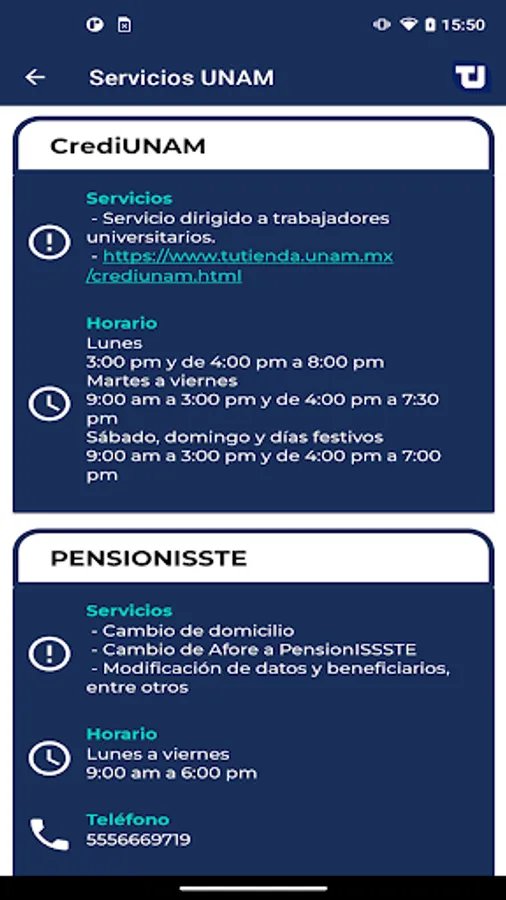 15:50

Servicios UNAM

CrediUNAM

Servicios
- Servicio dirigido a trabajadores universitarios.
- https://www.tutienda.unam.mx/crediunam.html

Horario
Lunes
3:00 pm y de 4:00 pm a 8:00 pm
Martes a viernes
9:00 am a 3:00 pm y de 4:00 pm a 7:30 pm
Sábado, domingo y días festivos
9:00 am a 3:00 pm y de 4:00 pm a 7:00 pm

PENSIONISSTE

Servicios
- Cambio de domicilio
- Cambio de Afore a PensionISSSTE
- Modificación de datos y beneficiarios, entre otros

Horario
Lunes a viernes
9:00 am a 6:00 pm

Teléfono
5556669719